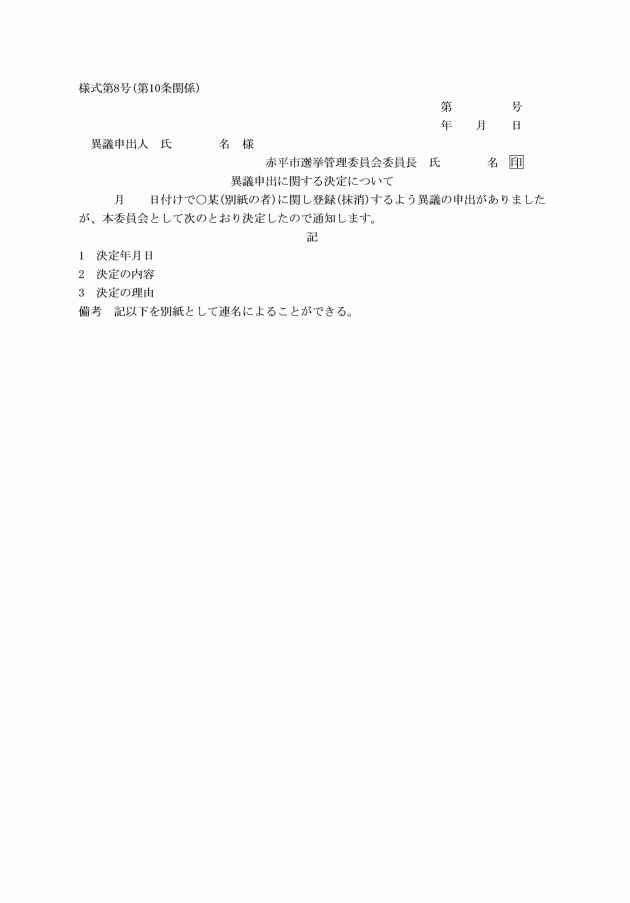 様式第8号(第10条関係)

第　　　　号
年　　月　　日

異議申出人　氏　　　　名　様

赤平市選挙管理委員会委員長　氏　　　　名　印

異議申出に関する決定について

月　　日付けで○某(別紙の者)に関し登録(抹消)するよう異議の申出がありましたが、本委員会として次のとおり決定したので通知します。

記

1　決定年月日
2　決定の内容
3　決定の理由
備考　記以下を別紙として連名によることができる。